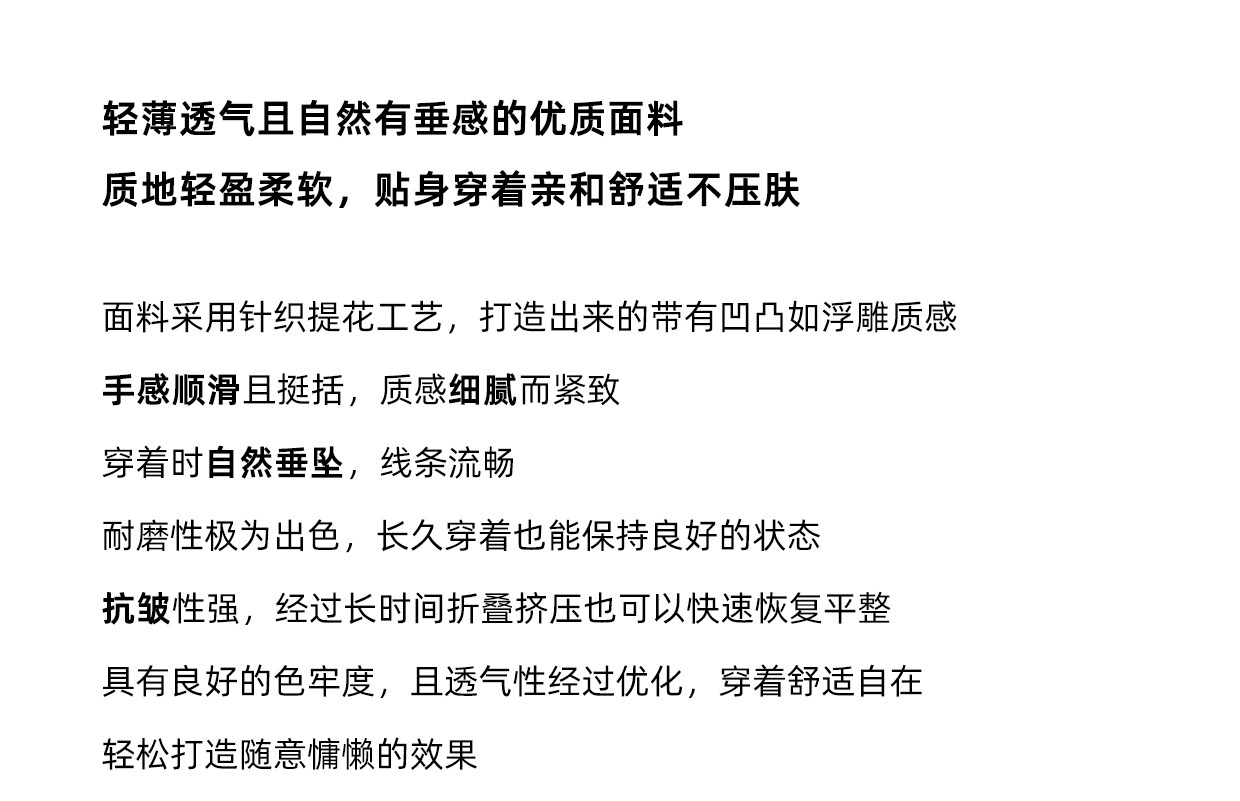 轻薄透气且自然有垂感的优质面料
质地轻盈柔软，贴身穿着亲和舒适不压肤

面料采用针织提花工艺，打造出来的带有凹凸如浮雕质感
手感顺滑且挺括，质感细腻而紧致
穿着时自然垂坠，线条流畅
耐磨性极为出色，长久穿着也能保持良好的状态
抗皱性强，经过长时间折叠挤压也可以快速恢复平整
具有良好的色牢度，且透气性经过优化，穿着舒适自在
轻松打造随意慵懒的效果